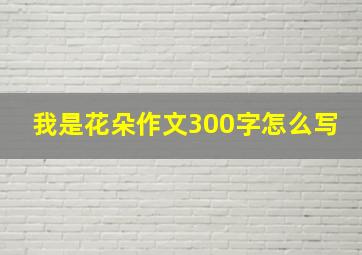 我是花朵作文300字怎么写